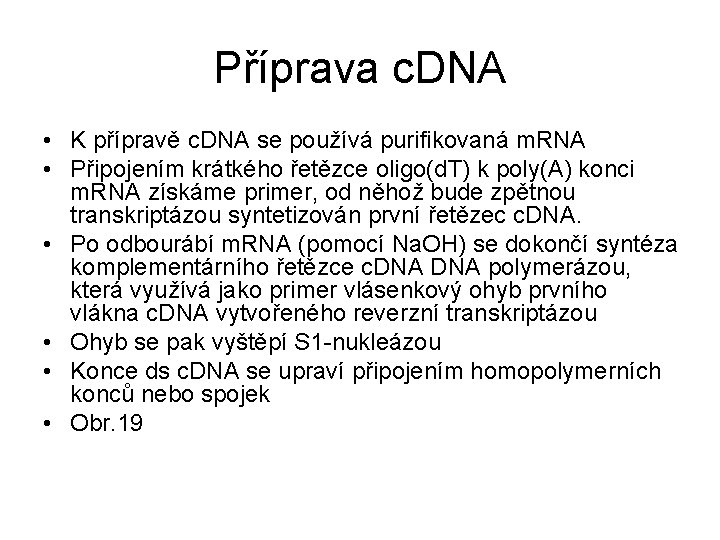 Příprava cDNA

• K přípravě cDNA se používá purifikovaná mRNA
• Připojením krátkého řetězce oligo(dT) k poly(A) konci mRNA získáme primer, od něhož bude zpětnou transkriptázou syntetizován první řetězec cDNA.
• Po odbourábí mRNA (pomocí NaOH) se dokončí syntéza komplementárního řetězce cDNA DNA polymerázou, která využívá jako primer vlásenkový ohyb prvního vlákna cDNA vytvořeného reverzní transkriptázou
• Ohyb se pak vyštěpí S1-nukleázou
• Konce ds cDNA se upraví připojením homopolymerních konců nebo spojek
• Obr.19